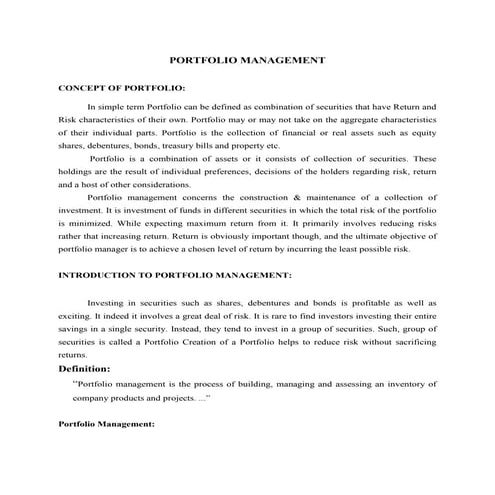 PORTFOLIO MANAGEMENT

CONCEPT OF PORTFOLIO:

In simple term Portfolio can be defined as combination of securities that have Return and Risk characteristics of their own. Portfolio may or may not take on the aggregate characteristics of their individual parts. Portfolio is the collection of financial or real assets such as equity shares, debentures, bonds, treasury bills and property etc.

Portfolio is a combination of assets or it consists of collection of securities. These holdings are the result of individual preferences, decisions of the holders regarding risk, return and a host of other considerations.

Portfolio management concerns the construction & maintenance of a collection of investment. It is investment of funds in different securities in which the total risk of the portfolio is minimized. While expecting maximum return from it. It primarily involves reducing risks rather that increasing return. Return is obviously important though, and the ultimate objective of portfolio manager is to achieve a chosen level of return by incurring the least possible risk.

INTRODUCTION TO PORTFOLIO MANAGEMENT:

Investing in securities such as shares, debentures and bonds is profitable as well as exciting. It indeed it involves a great deal of risk. It is rare to find investors investing their entire savings in a single security. Instead, they tend to invest in a group of securities. Such, group of securities is called a Portfolio Creation of a Portfolio helps to reduce risk without sacrificing returns.

Definition:

"Portfolio management is the process of building, managing and assessing an inventory of company products and projects. ..."

Portfolio Management: